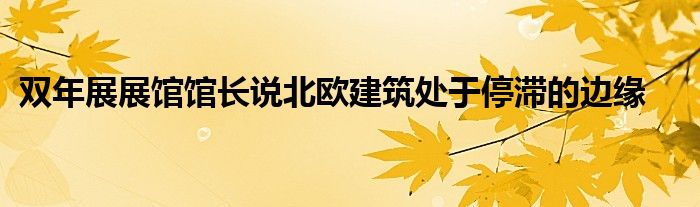 双年展展馆馆长说北欧建筑处于停滞的边缘